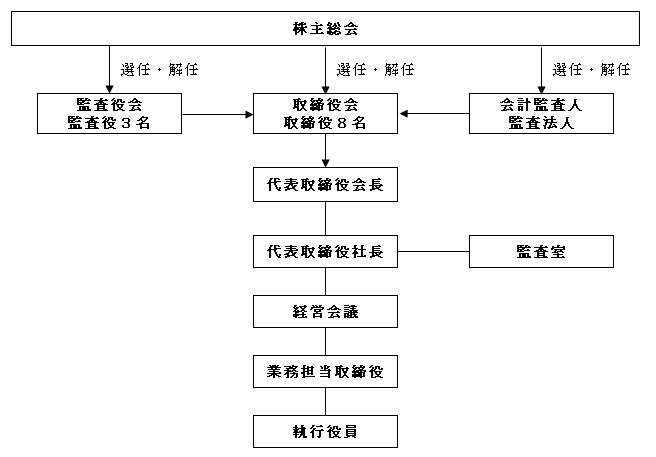 株主総会

選任・解任

選任・解任

選任・解任

監査役会
監査役３名

取締役会
取締役８名

会計監査人
監査法人

代表取締役会長

代表取締役社長

監査室

経営会議

業務担当取締役

執行役員